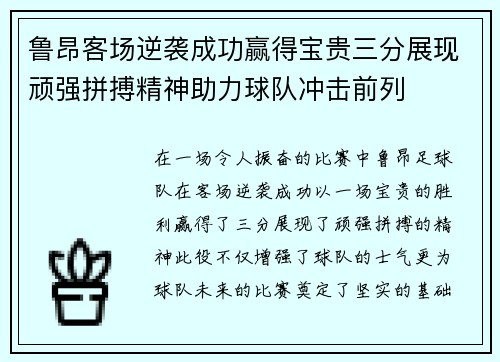 鲁昂客场逆袭成功赢得宝贵三分展现顽强拼搏精神助力球队冲击前列

在一场令人振奋的比赛中鲁昂足球队在客场逆袭成功以一场宝贵的胜利赢得了三分展现了顽强拼搏的精神此役不仅增强了球队的士气更为球队未来的比赛奠定了坚实的基础